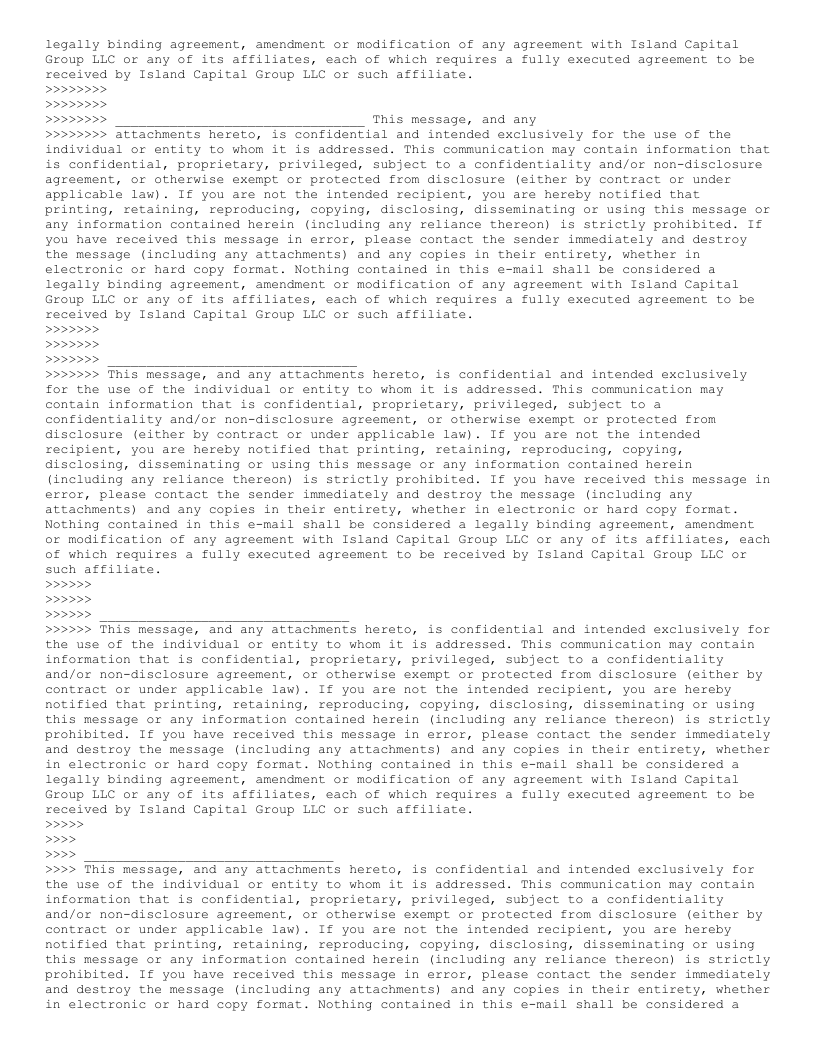 legally binding agreement, amendment or modification of any agreement with Island Capital Group LLC or any of its affiliates, each of which requires a fully executed agreement to be received by Island Capital Group LLC or such affiliate.
>>>>>>>>
>>>>>>>>
>>>>>>>> ________________________________ This message, and any
>>>>>>>> attachments hereto, is confidential and intended exclusively for the use of the individual or entity to whom it is addressed. This communication may contain information that is confidential, proprietary, privileged, subject to a confidentiality and/or non-disclosure agreement, or otherwise exempt or protected from disclosure (either by contract or under applicable law). If you are not the intended recipient, you are hereby notified that printing, retaining, reproducing, copying, disclosing, disseminating or using this message or any information contained herein (including any reliance thereon) is strictly prohibited. If you have received this message in error, please contact the sender immediately and destroy the message (including any attachments) and any copies in their entirety, whether in electronic or hard copy format. Nothing contained in this e-mail shall be considered a legally binding agreement, amendment or modification of any agreement with Island Capital Group LLC or any of its affiliates, each of which requires a fully executed agreement to be received by Island Capital Group LLC or such affiliate.
>>>>>>>
>>>>>>>
>>>>>>> ________________________________
>>>>>>> This message, and any attachments hereto, is confidential and intended exclusively for the use of the individual or entity to whom it is addressed. This communication may contain information that is confidential, proprietary, privileged, subject to a confidentiality and/or non-disclosure agreement, or otherwise exempt or protected from disclosure (either by contract or under applicable law). If you are not the intended recipient, you are hereby notified that printing, retaining, reproducing, copying, disclosing, disseminating or using this message or any information contained herein (including any reliance thereon) is strictly prohibited. If you have received this message in error, please contact the sender immediately and destroy the message (including any attachments) and any copies in their entirety, whether in electronic or hard copy format. Nothing contained in this e-mail shall be considered a legally binding agreement, amendment or modification of any agreement with Island Capital Group LLC or any of its affiliates, each of which requires a fully executed agreement to be received by Island Capital Group LLC or such affiliate.
>>>>>>
>>>>>>
>>>>>> ________________________________
>>>>>> This message, and any attachments hereto, is confidential and intended exclusively for the use of the individual or entity to whom it is addressed. This communication may contain information that is confidential, proprietary, privileged, subject to a confidentiality and/or non-disclosure agreement, or otherwise exempt or protected from disclosure (either by contract or under applicable law). If you are not the intended recipient, you are hereby notified that printing, retaining, reproducing, copying, disclosing, disseminating or using this message or any information contained herein (including any reliance thereon) is strictly prohibited. If you have received this message in error, please contact the sender immediately and destroy the message (including any attachments) and any copies in their entirety, whether in electronic or hard copy format. Nothing contained in this e-mail shall be considered a legally binding agreement, amendment or modification of any agreement with Island Capital Group LLC or any of its affiliates, each of which requires a fully executed agreement to be received by Island Capital Group LLC or such affiliate.
>>>>>
>>>>
>>>> ________________________________
>>>> This message, and any attachments hereto, is confidential and intended exclusively for the use of the individual or entity to whom it is addressed. This communication may contain information that is confidential, proprietary, privileged, subject to a confidentiality and/or non-disclosure agreement, or otherwise exempt or protected from disclosure (either by contract or under applicable law). If you are not the intended recipient, you are hereby notified that printing, retaining, reproducing, copying, disclosing, disseminating or using this message or any information contained herein (including any reliance thereon) is strictly prohibited. If you have received this message in error, please contact the sender immediately and destroy the message (including any attachments) and any copies in their entirety, whether in electronic or hard copy format. Nothing contained in this e-mail shall be considered a